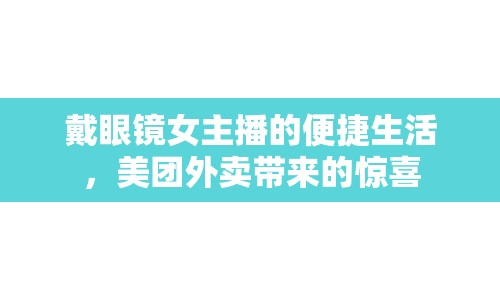 戴眼镜女主播的便捷生活，美团外卖带来的惊喜